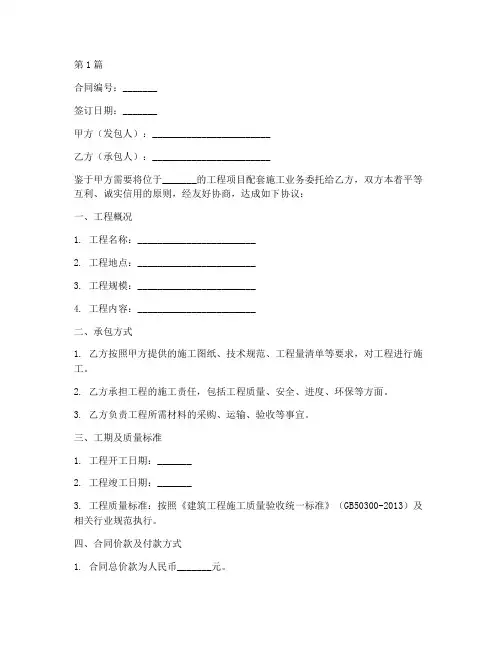 第1篇

合同编号：_______

签订日期：_______

甲方（发包人）：________________________

乙方（承包人）：________________________

鉴于甲方需要将位于_______的工程项目配套施工业务委托给乙方，双方本着平等互利、诚实信用的原则，经友好协商，达成如下协议：

一、工程概况

1. 工程名称：________________________

2. 工程地点：________________________

3. 工程规模：________________________

4. 工程内容：________________________

二、承包方式

1. 乙方按照甲方提供的施工图纸、技术规范、工程量清单等要求，对工程进行施工。

2. 乙方承担工程的施工责任，包括工程质量、安全、进度、环保等方面。

3. 乙方负责工程所需材料的采购、运输、验收等事宜。

三、工期及质量标准

1. 工程开工日期：_______

2. 工程竣工日期：_______

3. 工程质量标准：按照《建筑工程施工质量验收统一标准》（GB50300-2013）及相关行业规范执行。

四、合同价款及付款方式

1. 合同总价款为人民币_______元。